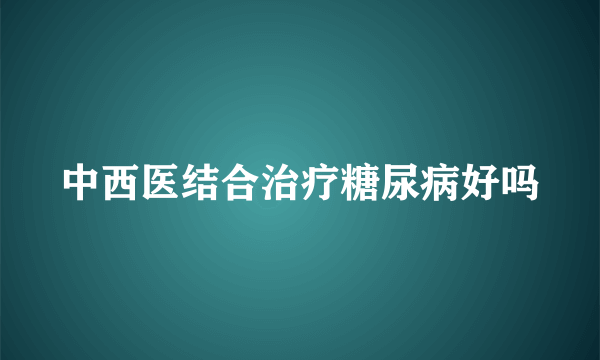 中西医结合治疗糖尿病好吗